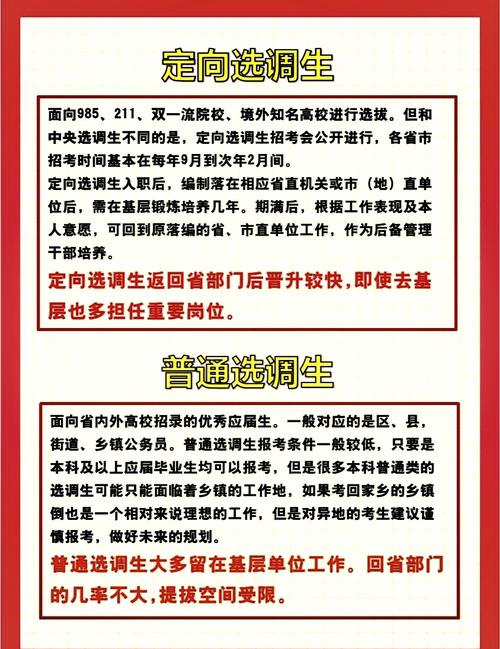 定向选调生

面向985、211、双一流院校、境外知名高校进行选拔。但和中央选调生不同的是，定向选调生招考会公开进行，各省市招考时间基本在每年9月到次年2月间。

定向选调生入职后，编制落在相应省直机关或市（地）直单位后，需在基层锻炼培养几年。期满后，根据工作表现及本人意愿，可回到原落编的省、市直单位工作，作为后备管理干部培养。

定向选调生返回省部门后晋升较快，即使去基层也多担任重要岗位。

普通选调生

面向省内外高校招录的优秀应届生。一般对应的是区、县，街道、乡镇公务员。普通选调生报考条件一般较低，只要是本科及以上应届毕业生均可以报考，但是很多本科普通类的选调生可能只能面临着乡镇的工作地，如果考回家乡的乡镇倒也是一个相对来说理想的工作，但是对异地的考生建议谨慎报考，做好未来的规划。

普通选调生大多留在基层单位工作。回省部门的几率不大，提拔空间受限。